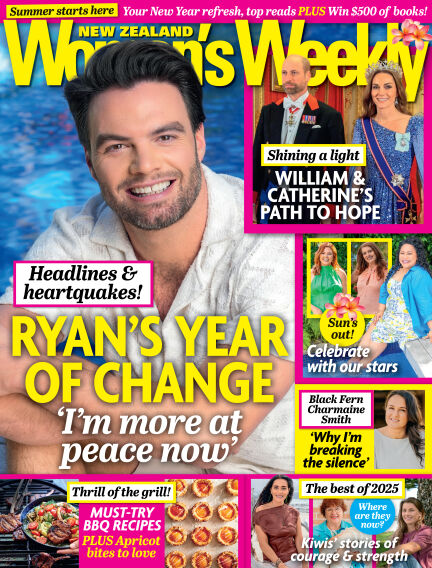 Summer starts here Your New Year refresh, top reads PLUS Win $500 of books!

NEW ZEALAND
Woman's Weekly

Shining a light
WILLIAM & CATHERINE'S PATH TO HOPE

Headlines & heartquakes!
RYAN'S YEAR OF CHANGE
'I'm more at peace now'

Sun's out!
Celebrate with our stars

Black Fern Charmaine Smith
'Why I'm breaking the silence'

Thrill of the grill!
MUST-TRY BBQ RECIPES
PLUS Apricot bites to love

The best of 2025
Where are they now?
Kiwis' stories of courage & strength